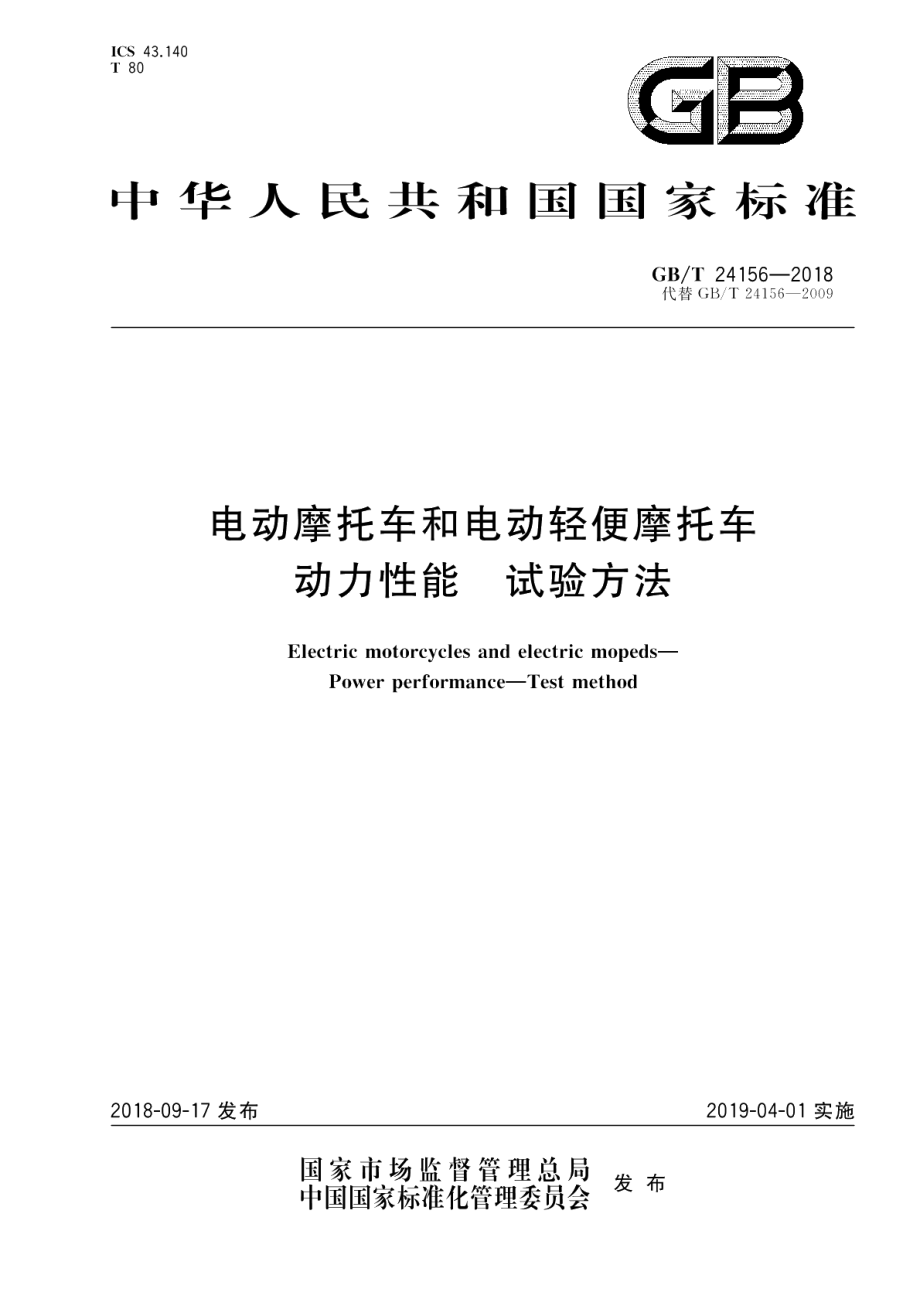 ICS 43.140
T 80

GB

中华人民共和国国家标准

GB/T 24156—2018
代替 GB/T 24156—2009

电动摩托车和电动轻便摩托车
动力性能 试验方法

Electric motorcycles and electric mopeds—
Power performance—Test method

2018-09-17 发布

2019-04-01 实施

国家市场监督管理总局
中国国家标准化管理委员会 发布